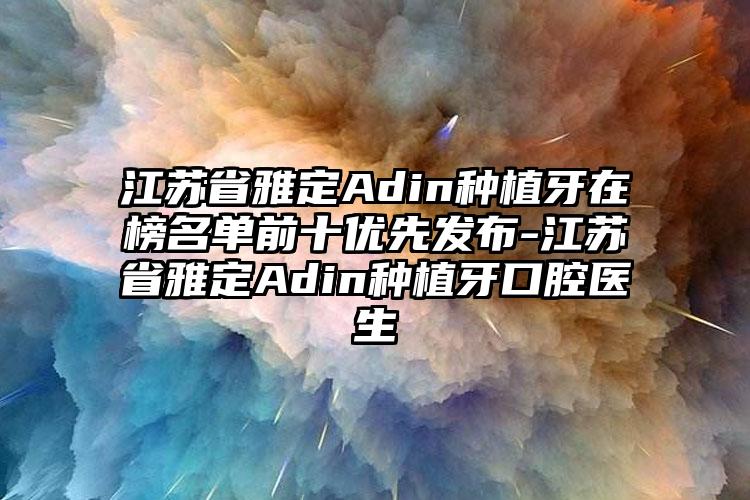 江苏省雅定Adin种植牙在榜名单前十优先发布-江苏省雅定Adin种植牙口腔医生